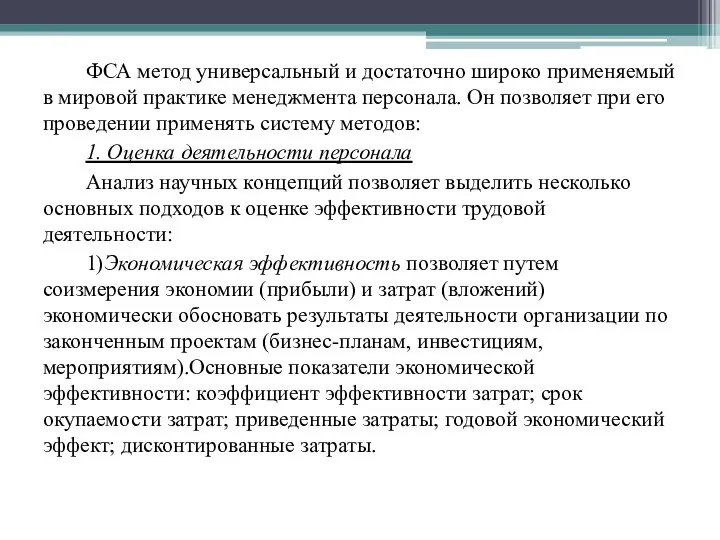 ФСА метод универсальный и достаточно широко применяемый в мировой практике менеджмента персонала. Он позволяет при его проведении применять систему методов:

1. Оценка деятельности персонала

Анализ научных концепций позволяет выделить несколько основных подходов к оценке эффективности трудовой деятельности:

1)Экономическая эффективность позволяет путем соизмерения экономии (прибыли) и затрат (вложений) экономически обосновать результаты деятельности организации по законченным проектам (бизнес-планам, инвестициям, мероприятиям).Основные показатели экономической эффективности: коэффициент эффективности затрат; срок окупаемости затрат; приведенные затраты; годовой экономический эффект; дисконтированные затраты.